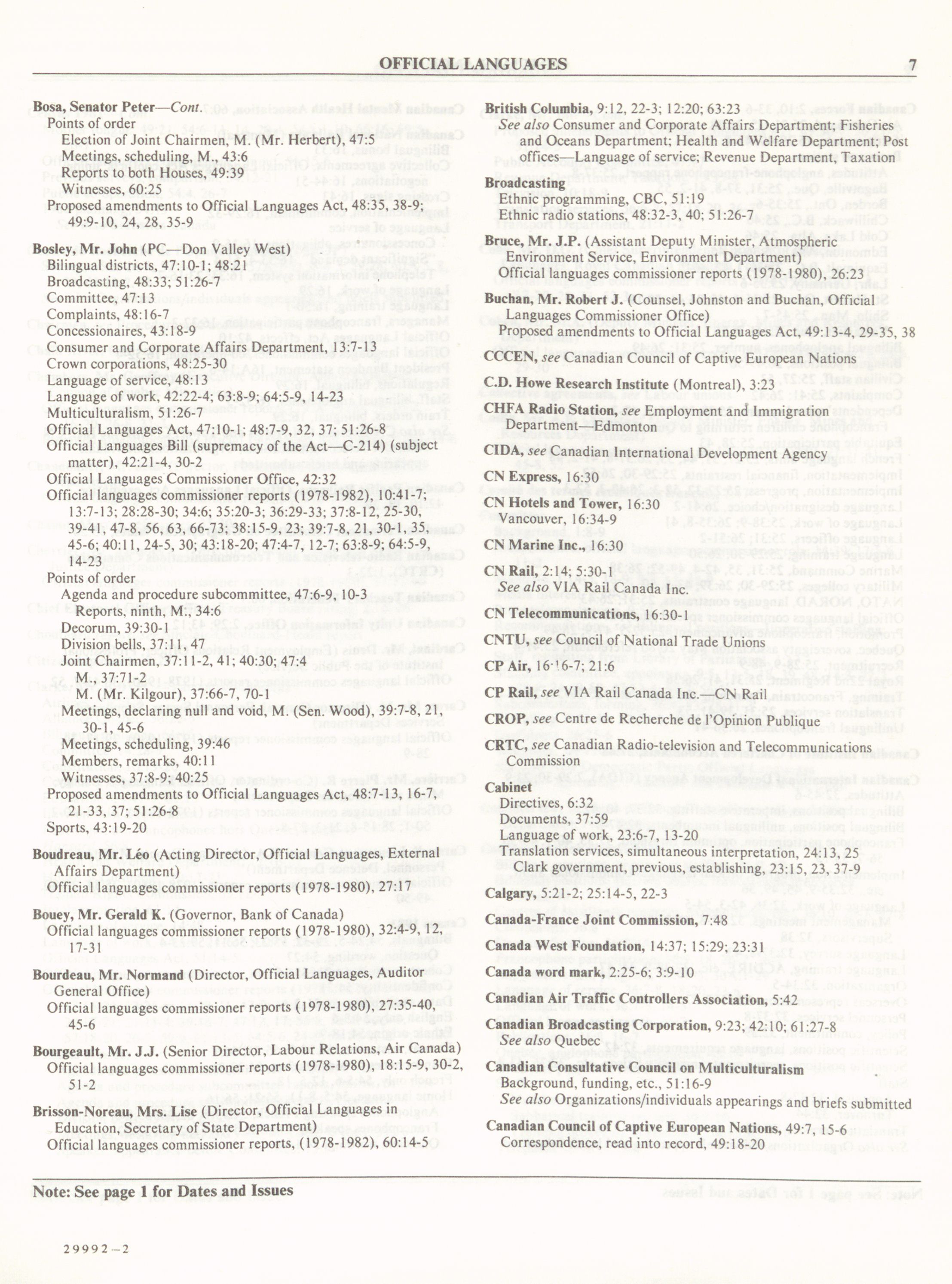 OFFICIAL LANGUAGES 7

Bosa, Senator Peter—Cont.
Points of order
Election of Joint Chairmen, M. (Mr. Herbert), 47:5
Meetings, scheduling, M., 43:6
Reports to both Houses, 49:39
Witnesses, 60:25
Proposed amendments to Official Languages Act, 48:35, 38-9; 49:9-10, 24, 28, 35-9

Bosley, Mr. John (PC—Don Valley West)
Bilingual districts, 47:10-1; 48:21
Broadcasting, 48:33; 51:26-7
Committee, 47:13
Complaints, 48:16-7
Concessionaires, 43:18-9
Consumer and Corporate Affairs Department, 13:7-13
Crown corporations, 48:25-30
Language of service, 48:13
Language of work, 42:22-4; 63:8-9; 64:5-9, 14-23
Multiculturalism, 51:26-7
Official Languages Act, 47:10-1; 48:7-9, 32, 37; 51:26-8
Official Languages Bill (supremacy of the Act—C-214) (subject matter), 42:21-4, 30-2
Official Languages Commissioner Office, 42:32
Official languages commissioner reports (1978-1982), 10:41-7; 13:7-13; 28:28-30; 34:6; 35:20-3; 36:29-33; 37:8-12, 25-30, 39-41, 47-8, 56, 63, 66-73; 38:15-9, 23; 39:7-8, 21, 30-1, 35, 45-6; 40:11, 24-5, 30; 43:18-20; 47:4-7, 12-7; 63:8-9; 64:5-9, 14-23
Points of order
Agenda and procedure subcommittee, 47:6-9, 10-3
Reports, ninth, M., 34:6
Decorum, 39:30-1
Division bells, 37:11, 47
Joint Chairmen, 37:11-2, 41; 40:30; 47:4
M., 37:71-2
M. (Mr. Kilgour), 37:66-7, 70-1
Meetings, declaring null and void, M. (Sen. Wood), 39:7-8, 21, 30-1, 45-6
Meetings, scheduling, 39:46
Members, remarks, 40:11
Witnesses, 37:8-9; 40:25
Proposed amendments to Official Languages Act, 48:7-13, 16-7, 21-33, 37; 51:26-8
Sports, 43:19-20

Boudreau, Mr. Léo (Acting Director, Official Languages, External Affairs Department)
Official languages commissioner reports (1978-1980), 27:17

Bouey, Mr. Gerald K. (Governor, Bank of Canada)
Official languages commissioner reports (1978-1980), 32:4-9, 12, 17-31

Bourdeau, Mr. Normand (Director, Official Languages, Auditor General Office)
Official languages commissioner reports (1978-1980), 27:35-40, 45-6

Bourgeault, Mr. J.J. (Senior Director, Labour Relations, Air Canada)
Official languages commissioner reports (1978-1980), 18:15-9, 30-2, 51-2

Brisson-Noreau, Mrs. Lise (Director, Official Languages in Education, Secretary of State Department)
Official languages commissioner reports, (1978-1982), 60:14-5

British Columbia, 9:12, 22-3; 12:20; 63:23
See also Consumer and Corporate Affairs Department; Fisheries and Oceans Department; Health and Welfare Department; Post offices—Language of service; Revenue Department, Taxation

Broadcasting
Ethnic programming, CBC, 51:19
Ethnic radio stations, 48:32-3, 40; 51:26-7

Bruce, Mr. J.P. (Assistant Deputy Minister, Atmospheric Environment Service, Environment Department)
Official languages commissioner reports (1978-1980), 26:23

Buchan, Mr. Robert J. (Counsel, Johnston and Buchan, Official Languages Commissioner Office)
Proposed amendments to Official Languages Act, 49:13-4, 29-35, 38

CCCEN, see Canadian Council of Captive European Nations

C.D. Howe Research Institute (Montreal), 3:23

CHFA Radio Station, see Employment and Immigration Department—Edmonton

CIDA, see Canadian International Development Agency

CN Express, 16:30

CN Hotels and Tower, 16:30
Vancouver, 16:34-9

CN Marine Inc., 16:30

CN Rail, 2:14; 5:30-1
See also VIA Rail Canada Inc.

CN Telecommunications, 16:30-1

CNTU, see Council of National Trade Unions

CP Air, 16:16-7; 21:6

CP Rail, see VIA Rail Canada Inc.—CN Rail

CROP, see Centre de Recherche de l'Opinion Publique

CRTC, see Canadian Radio-television and Telecommunications Commission

Cabinet
Directives, 6:32
Documents, 37:59
Language of work, 23:6-7, 13-20
Translation services, simultaneous interpretation, 24:13, 25
Clark government, previous, establishing, 23:15, 23, 37-9

Calgary, 5:21-2; 25:14-5, 22-3

Canada-France Joint Commission, 7:48

Canada West Foundation, 14:37; 15:29; 23:31

Canada word mark, 2:25-6; 3:9-10

Canadian Air Traffic Controllers Association, 5:42

Canadian Broadcasting Corporation, 9:23; 42:10; 61:27-8
See also Quebec

Canadian Consultative Council on Multiculturalism
Background, funding, etc., 51:16-9
See also Organizations/individuals appearings and briefs submitted

Canadian Council of Captive European Nations, 49:7, 15-6
Correspondence, read into record, 49:18-20

Note: See page 1 for Dates and Issues

29992—2